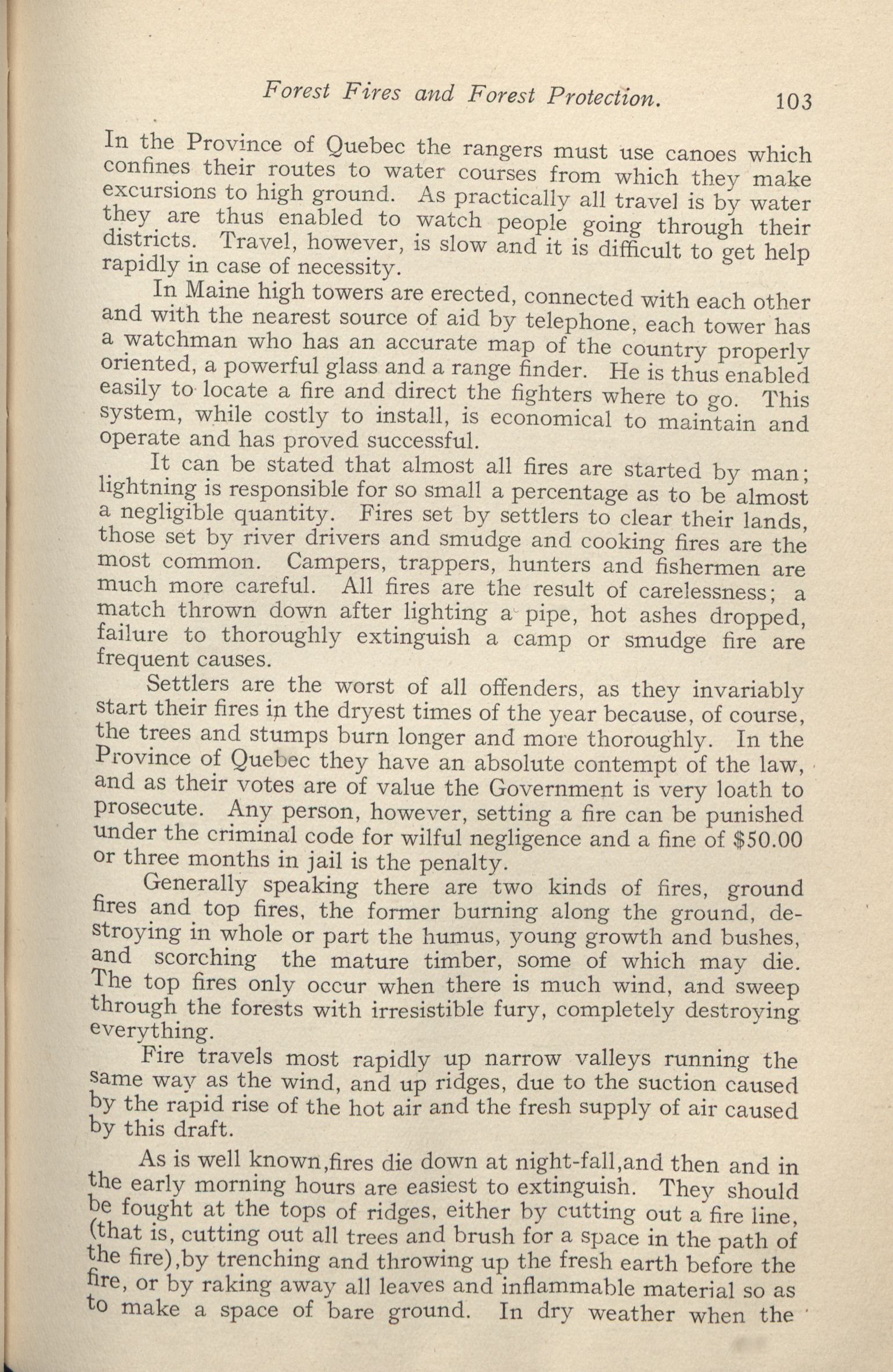 Forest Fires and Forest Protection. 103

In the Province of Quebec the rangers must use canoes which confines their routes to water courses from which they make excursions to high ground. As practically all travel is by water they are thus enabled to watch people going through their districts. Travel, however, is slow and it is difficult to get help rapidly in case of necessity.

In Maine high towers are erected, connected with each other and with the nearest source of aid by telephone, each tower has a watchman who has an accurate map of the country properly oriented, a powerful glass and a range finder. He is thus enabled easily to locate a fire and direct the fighters where to go. This system, while costly to install, is economical to maintain and operate and has proved successful.

It can be stated that almost all fires are started by man; lightning is responsible for so small a percentage as to be almost a negligible quantity. Fires set by settlers to clear their lands, those set by river drivers and smudge and cooking fires are the most common. Campers, trappers, hunters and fishermen are much more careful. All fires are the result of carelessness; a match thrown down after lighting a pipe, hot ashes dropped, failure to thoroughly extinguish a camp or smudge fire are frequent causes.

Settlers are the worst of all offenders, as they invariably start their fires in the dryest times of the year because, of course, the trees and stumps burn longer and more thoroughly. In the Province of Quebec they have an absolute contempt of the law, and as their votes are of value the Government is very loath to prosecute. Any person, however, setting a fire can be punished under the criminal code for wilful negligence and a fine of $50.00 or three months in jail is the penalty.

Generally speaking there are two kinds of fires, ground fires and top fires, the former burning along the ground, destroying in whole or part the humus, young growth and bushes, and scorching the mature timber, some of which may die. The top fires only occur when there is much wind, and sweep through the forests with irresistible fury, completely destroying everything.

Fire travels most rapidly up narrow valleys running the same way as the wind, and up ridges, due to the suction caused by the rapid rise of the hot air and the fresh supply of air caused by this draft.

As is well known,fires die down at night-fall,and then and in the early morning hours are easiest to extinguish. They should be fought at the tops of ridges, either by cutting out a fire line, (that is, cutting out all trees and brush for a space in the path of the fire),by trenching and throwing up the fresh earth before the fire, or by raking away all leaves and inflammable material so as to make a space of bare ground. In dry weather when the